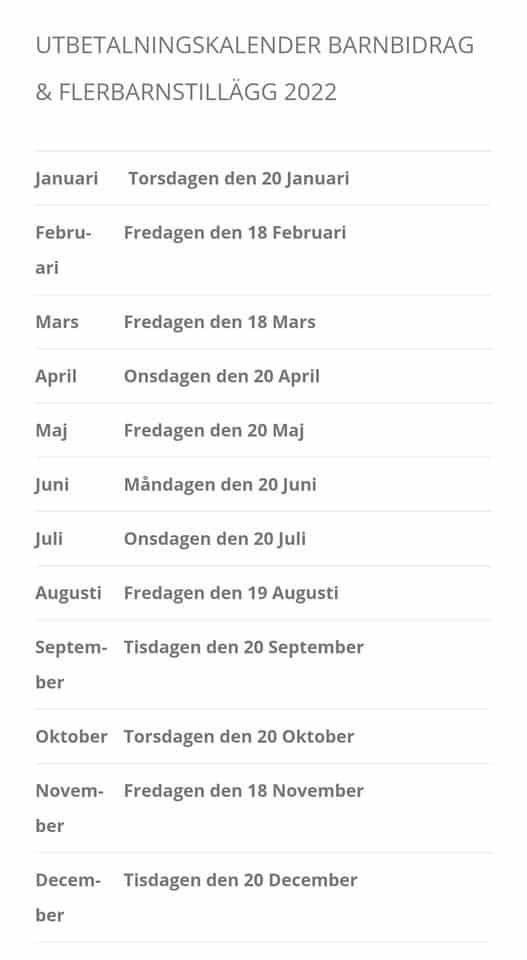 UTBETALNINGSKALENDER BARNBIDRAG & FLERBARNSTILLÄGG 2022

| | |
|---|---|
| Januari | Torsdagen den 20 Januari |
| Februari | Fredagen den 18 Februari |
| Mars | Fredagen den 18 Mars |
| April | Onsdagen den 20 April |
| Maj | Fredagen den 20 Maj |
| Juni | Måndagen den 20 Juni |
| Juli | Onsdagen den 20 Juli |
| Augusti | Fredagen den 19 Augusti |
| September | Tisdagen den 20 September |
| Oktober | Torsdagen den 20 Oktober |
| November | Fredagen den 18 November |
| December | Tisdagen den 20 December |